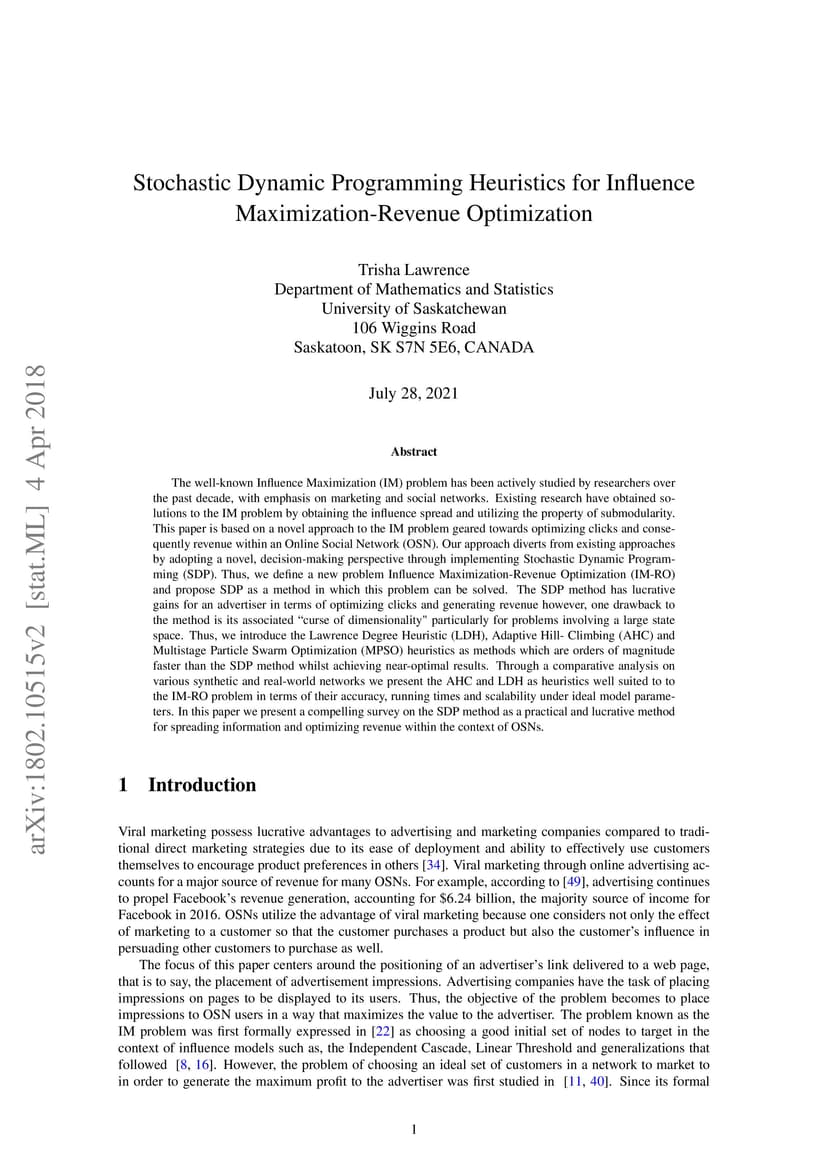 arXiv:1802.10515v2 [stat.ML] 4 Apr 2018

Stochastic Dynamic Programming Heuristics for Influence Maximization-Revenue Optimization

Trisha Lawrence
Department of Mathematics and Statistics
University of Saskatchewan
106 Wiggins Road
Saskatoon, SK S7N 5E6, CANADA

July 28, 2021

Abstract

The well-known Influence Maximization (IM) problem has been actively studied by researchers over the past decade, with emphasis on marketing and social networks. Existing research have obtained solutions to the IM problem by obtaining the influence spread and utilizing the property of submodularity. This paper is based on a novel approach to the IM problem geared towards optimizing clicks and consequently revenue within an Online Social Network (OSN). Our approach diverts from existing approaches by adopting a novel, decision-making perspective through implementing Stochastic Dynamic Programming (SDP). Thus, we define a new problem Influence Maximization-Revenue Optimization (IM-RO) and propose SDP as a method in which this problem can be solved. The SDP method has lucrative gains for an advertiser in terms of optimizing clicks and generating revenue however, one drawback to the method is its associated "curse of dimensionality" particularly for problems involving a large state space. Thus, we introduce the Lawrence Degree Heuristic (LDH), Adaptive Hill- Climbing (AHC) and Multistage Particle Swarm Optimization (MPSO) heuristics as methods which are orders of magnitude faster than the SDP method whilst achieving near-optimal results. Through a comparative analysis on various synthetic and real-world networks we present the AHC and LDH as heuristics well suited to to the IM-RO problem in terms of their accuracy, running times and scalability under ideal model parameters. In this paper we present a compelling survey on the SDP method as a practical and lucrative method for spreading information and optimizing revenue within the context of OSNs.

1 Introduction

Viral marketing possess lucrative advantages to advertising and marketing companies compared to traditional direct marketing strategies due to its ease of deployment and ability to effectively use customers themselves to encourage product preferences in others [34]. Viral marketing through online advertising accounts for a major source of revenue for many OSNs. For example, according to [49], advertising continues to propel Facebook's revenue generation, accounting for $6.24 billion, the majority source of income for Facebook in 2016. OSNs utilize the advantage of viral marketing because one considers not only the effect of marketing to a customer so that the customer purchases a product but also the customer's influence in persuading other customers to purchase as well.

The focus of this paper centers around the positioning of an advertiser's link delivered to a web page, that is to say, the placement of advertisement impressions. Advertising companies have the task of placing impressions on pages to be displayed to its users. Thus, the objective of the problem becomes to place impressions to OSN users in a way that maximizes the value to the advertiser. The problem known as the IM problem was first formally expressed in [22] as choosing a good initial set of nodes to target in the context of influence models such as, the Independent Cascade, Linear Threshold and generalizations that followed [8, 16]. However, the problem of choosing an ideal set of customers in a network to market to in order to generate the maximum profit to the advertiser was first studied in [11, 40]. Since its formal

1